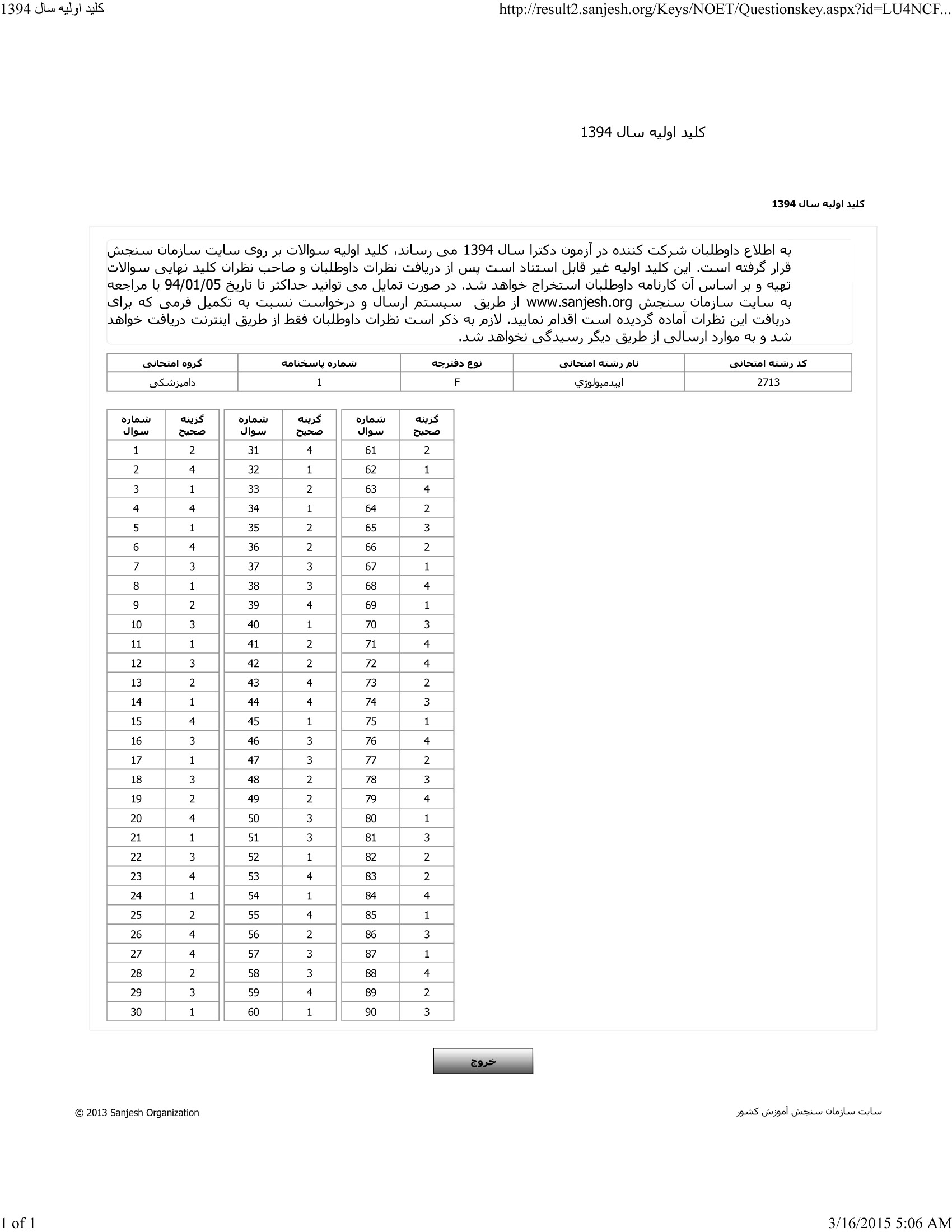 کلید اولیه سال 1394

http://result2.sanjesh.org/Keys/NOET/Questionskey.aspx?id=LU4NCF...

کلید اولیه سال 1394

کلید اولیه سال 1394

به اطلاع داوطلبان شرکت کننده در آزمون دکترا سال 1394 می رساند، کلید اولیه سوالات بر روی سایت سازمان سنجش قرار گرفته است. این کلید اولیه غیر قابل استناد است پس از دریافت نظرات داوطلبان و صاحب نظران کلید نهایی سوالات تهیه و بر اساس آن کارنامه داوطلبان استخراج خواهد شد. در صورت تمایل می توانید حداکثر تا تاریخ 94/01/05 با مراجعه به سایت سازمان سنجش www.sanjesh.org از طریق سیستم ارسال و درخواست نسبت به تکمیل فرمی که برای دریافت این نظرات آماده گردیده است اقدام نمایید. لازم به ذکر است نظرات داوطلبان فقط از طریق اینترنت دریافت خواهد شد و به موارد ارسالی از طریق دیگر رسیدگی نخواهد شد.

| کد رشته امتحانی | نام رشته امتحانی | نوع دفترچه | شماره پاسخنامه | گروه امتحانی |
|---|---|---|---|---|
| 2713 | اپیدمیولوژی | F | 1 | دامپزشکی |

| شماره سوال | گزینه صحیح |
|---|---|
| 1 | 2 |
| 2 | 4 |
| 3 | 1 |
| 4 | 4 |
| 5 | 1 |
| 6 | 4 |
| 7 | 3 |
| 8 | 1 |
| 9 | 2 |
| 10 | 3 |
| 11 | 1 |
| 12 | 3 |
| 13 | 2 |
| 14 | 1 |
| 15 | 4 |
| 16 | 3 |
| 17 | 1 |
| 18 | 3 |
| 19 | 2 |
| 20 | 4 |
| 21 | 1 |
| 22 | 3 |
| 23 | 4 |
| 24 | 1 |
| 25 | 2 |
| 26 | 4 |
| 27 | 4 |
| 28 | 2 |
| 29 | 3 |
| 30 | 1 |

| شماره سوال | گزینه صحیح |
|---|---|
| 31 | 4 |
| 32 | 1 |
| 33 | 2 |
| 34 | 1 |
| 35 | 2 |
| 36 | 2 |
| 37 | 3 |
| 38 | 3 |
| 39 | 4 |
| 40 | 1 |
| 41 | 2 |
| 42 | 2 |
| 43 | 4 |
| 44 | 4 |
| 45 | 1 |
| 46 | 3 |
| 47 | 3 |
| 48 | 2 |
| 49 | 2 |
| 50 | 3 |
| 51 | 3 |
| 52 | 1 |
| 53 | 4 |
| 54 | 1 |
| 55 | 4 |
| 56 | 2 |
| 57 | 3 |
| 58 | 3 |
| 59 | 4 |
| 60 | 1 |

| شماره سوال | گزینه صحیح |
|---|---|
| 61 | 2 |
| 62 | 1 |
| 63 | 4 |
| 64 | 2 |
| 65 | 3 |
| 66 | 2 |
| 67 | 1 |
| 68 | 4 |
| 69 | 1 |
| 70 | 3 |
| 71 | 4 |
| 72 | 4 |
| 73 | 2 |
| 74 | 3 |
| 75 | 1 |
| 76 | 4 |
| 77 | 2 |
| 78 | 3 |
| 79 | 4 |
| 80 | 1 |
| 81 | 3 |
| 82 | 2 |
| 83 | 2 |
| 84 | 4 |
| 85 | 1 |
| 86 | 3 |
| 87 | 1 |
| 88 | 4 |
| 89 | 2 |
| 90 | 3 |

خروج

سایت سازمان سنجش آموزش کشور

© 2013 Sanjesh Organization

1 of 1

3/16/2015 5:06 AM